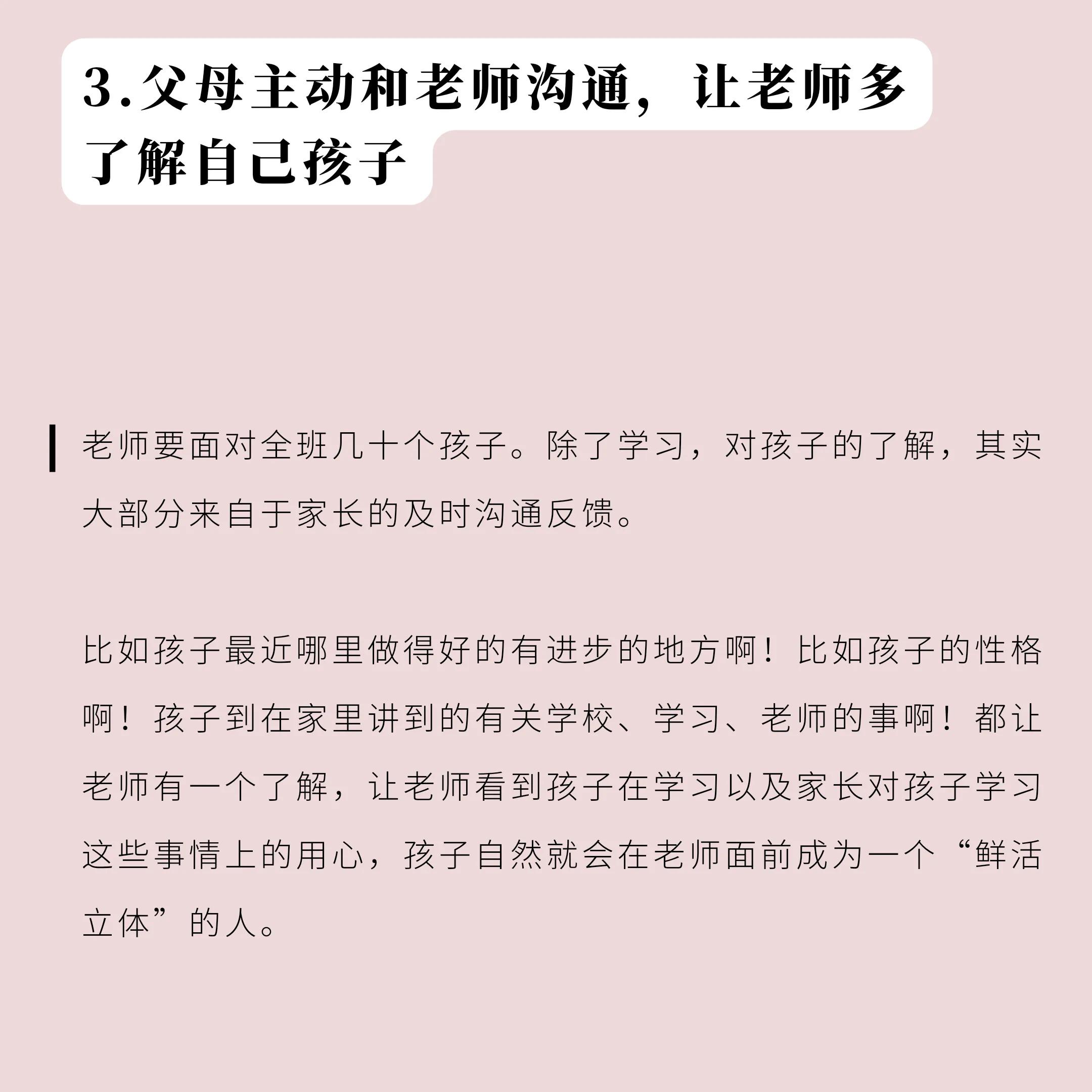 3.父母主动和老师沟通，让老师多了解自己孩子

老师要面对全班几十个孩子。除了学习，对孩子的了解，其实大部分来自于家长的及时沟通反馈。

比如孩子最近哪里做得好的有进步的地方啊！比如孩子的性格啊！孩子到在家里讲到的有关学校、学习、老师的事啊！都让老师有一个了解，让老师看到孩子在学习以及家长对孩子学习这些事情上的用心，孩子自然就会在老师面前成为一个“鲜活立体”的人。